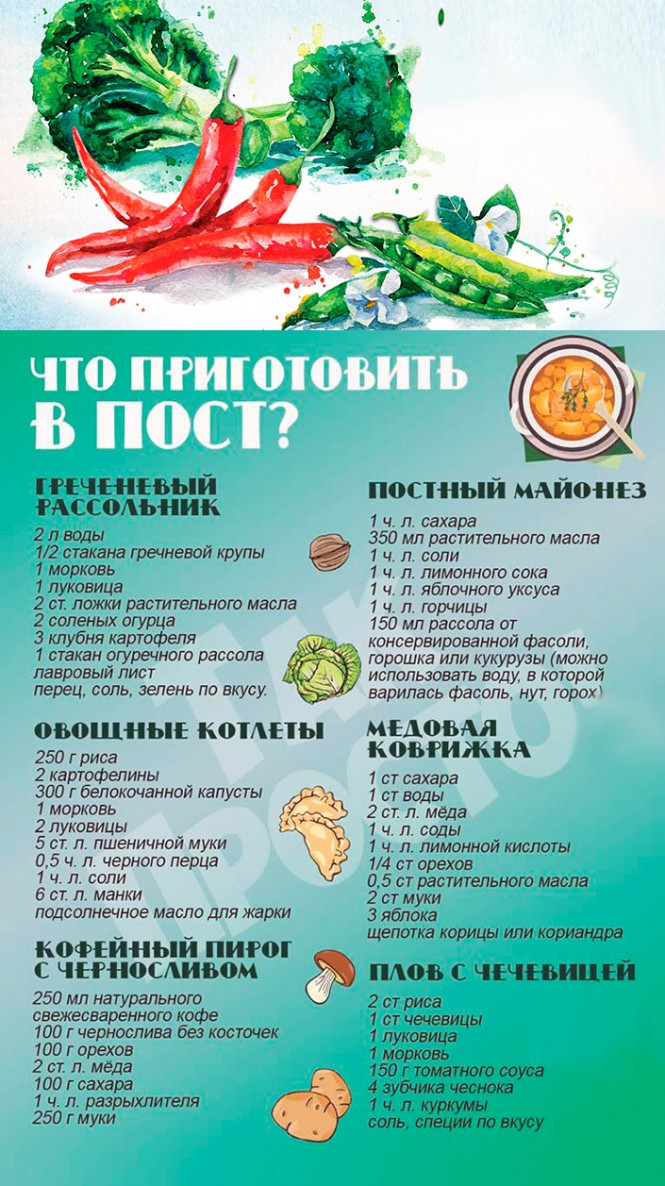 ЧТО ПРИГОТОВИТЬ В ПОСТ?

ГРЕЧНЕВЫЙ РАССОЛЬНИК

2 л воды
1/2 стакана гречневой крупы
1 морковь
1 луковица
2 ст. ложки растительного масла
2 соленых огурца
3 клубня картофеля
1 стакан огуречного рассола
лавровый лист
перец, соль, зелень по вкусу.

ОВОЩНЫЕ КОТЛЕТЫ

250 г риса
2 картофелины
300 г белокочанной капусты
1 морковь
2 луковицы
5 ст. л. пшеничной муки
0,5 ч. л. черного перца
1 ч. л. соли
6 ст. л. манки
подсолнечное масло для жарки

КОФЕЙНЫЙ ПИРОГ С ЧЕРНОСЛИВОМ

250 мл натурального свежесваренного кофе
100 г чернослива без косточек
100 г орехов
2 ст. л. мёда
100 г сахара
1 ч. л. разрыхлителя
250 г муки

ПОСТНЫЙ МАЙОНЕЗ

1 ч. л. сахара
350 мл растительного масла
1 ч. л. соли
1 ч. л. лимонного сока
1 ч. л. яблочного уксуса
1 ч. л. горчицы
150 мл рассола от консервированной фасоли, горошка или кукурузы (можно использовать воду, в которой варилась фасоль, нут, горох)

МЕДОВАЯ КОВРИЖКА

1 ст сахара
1 ст воды
2 ст. л. мёда
1 ч. л. соды
1 ч. л. лимонной кислоты
1/4 ст орехов
0,5 ст растительного масла
2 ст муки
3 яблока
щепотка корицы или кориандра

ПЛОВ С ЧЕЧЕВИЦЕЙ

2 ст риса
1 ст чечевицы
1 луковица
1 морковь
150 г томатного соуса
4 зубчика чеснока
1 ч. л. куркумы
соль, специи по вкусу